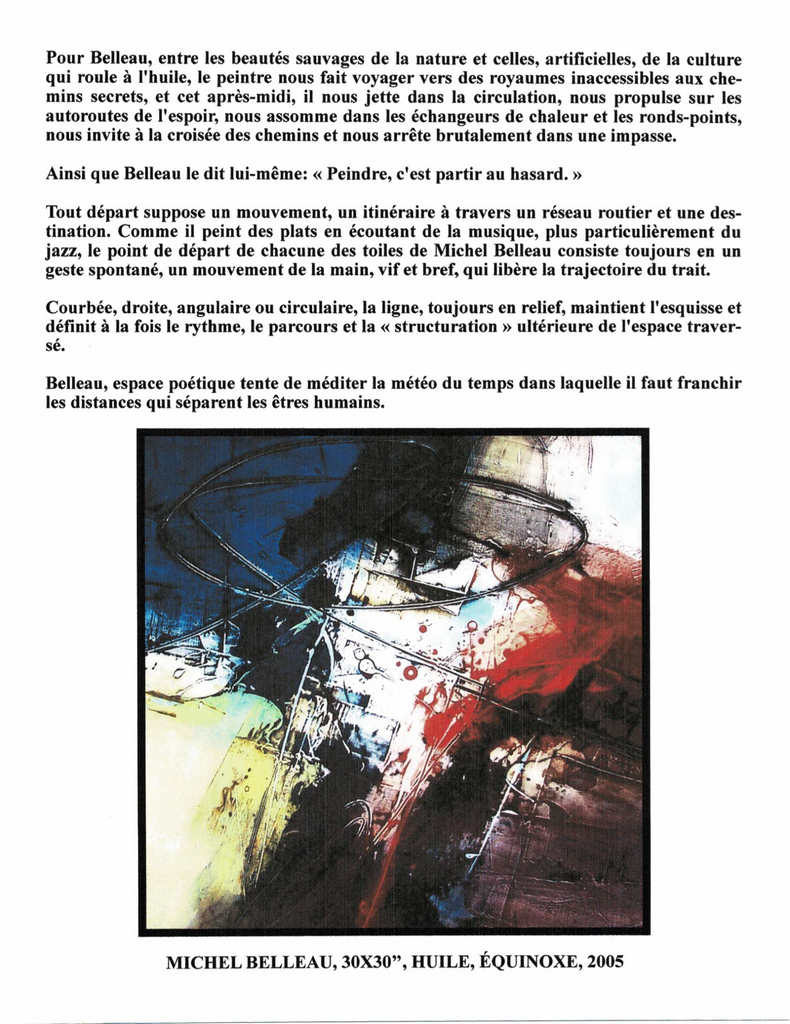 Pour Belleau, entre les beautés sauvages de la nature et celles, artificielles, de la culture qui roule à l'huile, le peintre nous fait voyager vers des royaumes inaccessibles aux chemins secrets, et cet après-midi, il nous jette dans la circulation, nous propulse sur les autoroutes de l'espoir, nous assomme dans les échangeurs de chaleur et les ronds-points, nous invite à la croisée des chemins et nous arrête brutalement dans une impasse.

Ainsi que Belleau le dit lui-même: « Peindre, c'est partir au hasard. »

Tout départ suppose un mouvement, un itinéraire à travers un réseau routier et une destination. Comme il peint des plats en écoutant de la musique, plus particulièrement du jazz, le point de départ de chacune des toiles de Michel Belleau consiste toujours en un geste spontané, un mouvement de la main, vif et bref, qui libère la trajectoire du trait.

Courbée, droite, angulaire ou circulaire, la ligne, toujours en relief, maintient l'esquisse et définit à la fois le rythme, le parcours et la « structuration » ultérieure de l'espace traversé.

Belleau, espace poétique tente de méditer la météo du temps dans laquelle il faut franchir les distances qui séparent les êtres humains.

MICHEL BELLEAU, 30X30", HUILE, ÉQUINOXE, 2005